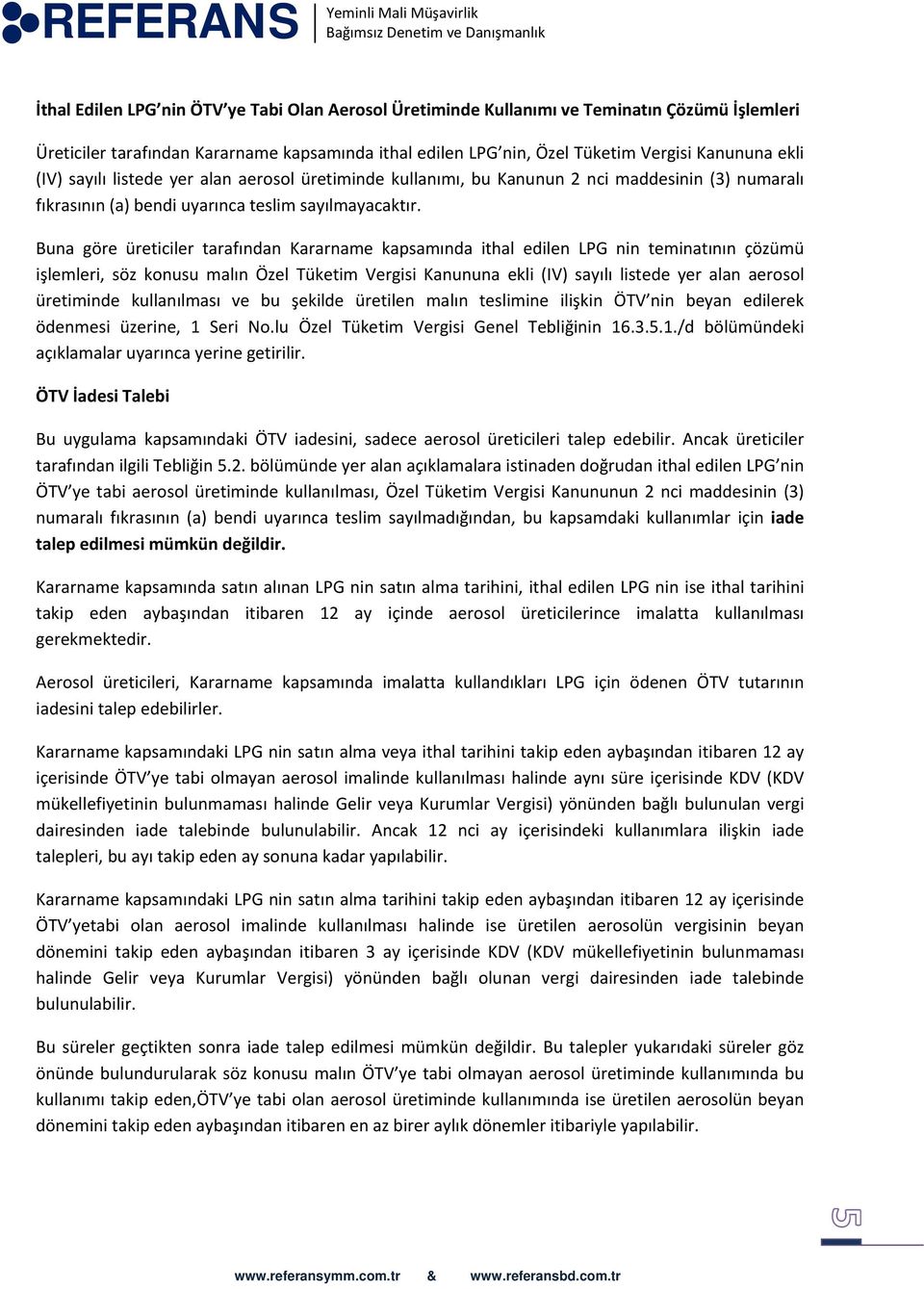 REFERANS Yeminli Mali Müşavirlik
Bağımsız Denetim ve Danışmanlık

İthal Edilen LPG'nin ÖTV'ye Tabi Olan Aerosol Üretiminde Kullanımı ve Teminatın Çözümü İşlemleri

Üreticiler tarafından Kararname kapsamında ithal edilen LPG'nin, Özel Tüketim Vergisi Kanununa ekli (IV) sayılı listede yer alan aerosol üretiminde kullanımı, bu Kanunun 2 nci maddesinin (3) numaralı fıkrasının (a) bendi uyarınca teslim sayılmayacaktır.

Buna göre üreticiler tarafından Kararname kapsamında ithal edilen LPG nin teminatının çözümü işlemleri, söz konusu malın Özel Tüketim Vergisi Kanununa ekli (IV) sayılı listede yer alan aerosol üretiminde kullanılması ve bu şekilde üretilen malın teslimine ilişkin ÖTV'nin beyan edilerek ödenmesi üzerine, 1 Seri No.lu Özel Tüketim Vergisi Genel Tebliğinin 16.3.5.1./d bölümündeki açıklamalar uyarınca yerine getirilir.

ÖTV İadesi Talebi

Bu uygulama kapsamındaki ÖTV iadesini, sadece aerosol üreticileri talep edebilir. Ancak üreticiler tarafından ilgili Tebliğin 5.2. bölümünde yer alan açıklamalara istinaden doğrudan ithal edilen LPG'nin ÖTV'ye tabi aerosol üretiminde kullanılması, Özel Tüketim Vergisi Kanununun 2 nci maddesinin (3) numaralı fıkrasının (a) bendi uyarınca teslim sayılmadığından, bu kapsamdaki kullanımlar için iade talep edilmesi mümkün değildir.

Kararname kapsamında satın alınan LPG nin satın alma tarihini, ithal edilen LPG nin ise ithal tarihini takip eden aybaşından itibaren 12 ay içinde aerosol üreticilerince imalatta kullanılması gerekmektedir.

Aerosol üreticileri, Kararname kapsamında imalatta kullandıkları LPG için ödenen ÖTV tutarının iadesini talep edebilirler.

Kararname kapsamındaki LPG nin satın alma veya ithal tarihini takip eden aybaşından itibaren 12 ay içerisinde ÖTV'ye tabi olmayan aerosol imalinde kullanılması halinde aynı süre içerisinde KDV (KDV mükellefiyetinin bulunmaması halinde Gelir veya Kurumlar Vergisi) yönünden bağlı bulunulan vergi dairesinden iade talebinde bulunulabilir. Ancak 12 nci ay içerisindeki kullanımlara ilişkin iade talepleri, bu ayı takip eden ay sonuna kadar yapılabilir.

Kararname kapsamındaki LPG nin satın alma tarihini takip eden aybaşından itibaren 12 ay içerisinde ÖTV'yetabi olan aerosol imalinde kullanılması halinde ise üretilen aerosolün vergisinin beyan dönemini takip eden aybaşından itibaren 3 ay içerisinde KDV (KDV mükellefiyetinin bulunmaması halinde Gelir veya Kurumlar Vergisi) yönünden bağlı olunan vergi dairesinden iade talebinde bulunulabilir.

Bu süreler geçtikten sonra iade talep edilmesi mümkün değildir. Bu talepler yukarıdaki süreler göz önünde bulundurularak söz konusu malın ÖTV'ye tabi olmayan aerosol üretiminde kullanımında bu kullanımı takip eden,ÖTV'ye tabi olan aerosol üretiminde kullanımında ise üretilen aerosolün beyan dönemini takip eden aybaşından itibaren en az birer aylık dönemler itibariyle yapılabilir.

5

www.referansymm.com.tr & www.referansbd.com.tr